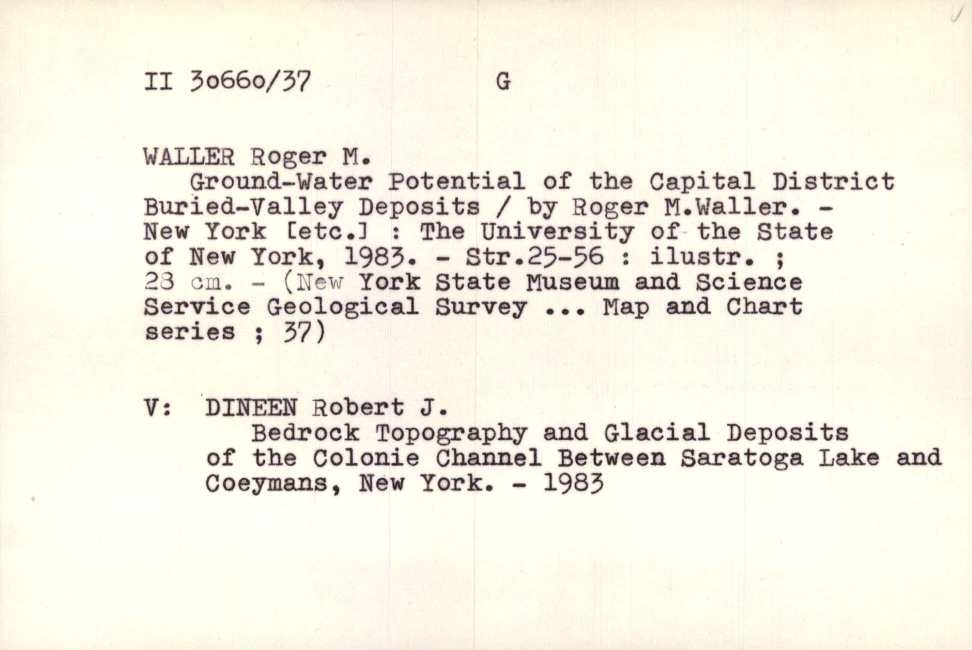 II 30660/37 G

WALLER Roger M.
Ground-Water Potential of the Capital District Buried-Valley Deposits / by Roger M.Waller. - New York [etc.] : The University of the State of New York, 1983. - Str.25-56 : ilustr. ; 28 cm. - (New York State Museum and Science Service Geological Survey ... Map and Chart series ; 37)

V: DINEEN Robert J.
Bedrock Topography and Glacial Deposits of the Colonie Channel Between Saratoga Lake and Coeymans, New York. - 1983